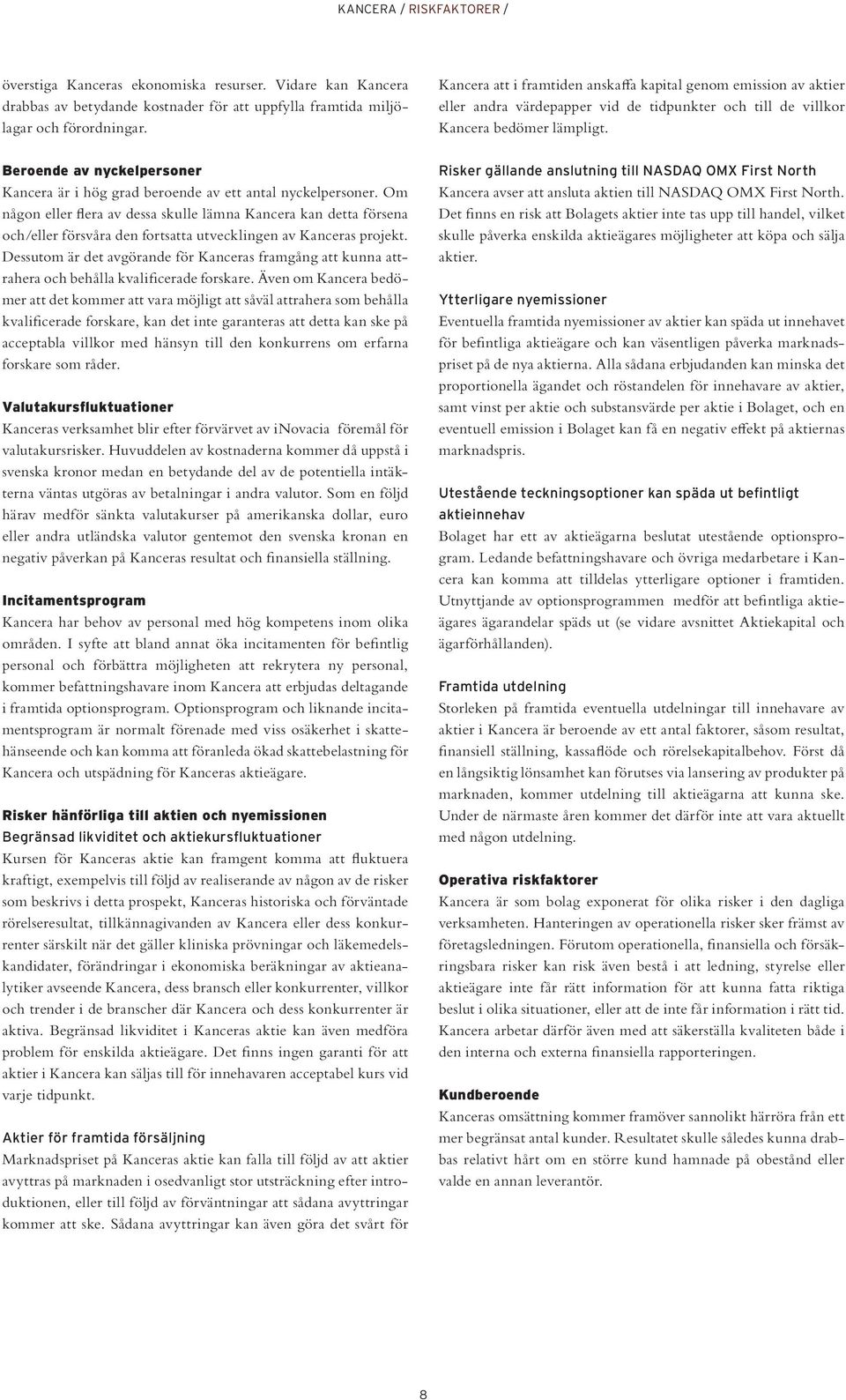 KANCERA / RISKFAKTORER /

överstiga Kanceras ekonomiska resurser. Vidare kan Kancera drabbas av betydande kostnader för att uppfylla framtida miljölagar och förordningar.

Beroende av nyckelpersoner
Kancera är i hög grad beroende av ett antal nyckelpersoner. Om någon eller flera av dessa skulle lämna Kancera kan detta försena och/eller försvåra den fortsatta utvecklingen av Kanceras projekt. Dessutom är det avgörande för Kanceras framgång att kunna attrahera och behålla kvalificerade forskare. Även om Kancera bedömer att det kommer att vara möjligt att såväl attrahera som behålla kvalificerade forskare, kan det inte garanteras att detta kan ske på acceptabla villkor med hänsyn till den konkurrens om erfarna forskare som råder.

Valutakursfluktuationer
Kanceras verksamhet blir efter förvärvet av iNovacia föremål för valutakursrisker. Huvuddelen av kostnaderna kommer då uppstå i svenska kronor medan en betydande del av de potentiella intäkterna väntas utgöras av betalningar i andra valutor. Som en följd härav medför sänkta valutakurser på amerikanska dollar, euro eller andra utländska valutor gentemot den svenska kronan en negativ påverkan på Kanceras resultat och finansiella ställning.

Incitamentsprogram
Kancera har behov av personal med hög kompetens inom olika områden. I syfte att bland annat öka incitamenten för befintlig personal och förbättra möjligheten att rekrytera ny personal, kommer befattningshavare inom Kancera att erbjudas deltagande i framtida optionsprogram. Optionsprogram och liknande incitamentsprogram är normalt förenade med viss osäkerhet i skattehänseende och kan komma att föranleda ökad skattebelastning för Kancera och utspädning för Kanceras aktieägare.

Risker hänförliga till aktien och nyemissionen
Begränsad likviditet och aktiekursfluktuationer
Kursen för Kanceras aktie kan framgent komma att fluktuera kraftigt, exempelvis till följd av realiserande av någon av de risker som beskrivs i detta prospekt, Kanceras historiska och förväntade rörelseresultat, tillkännagivanden av Kancera eller dess konkurrenter särskilt när det gäller kliniska prövningar och läkemedelskandidater, förändringar i ekonomiska beräkningar av aktieanalytiker avseende Kancera, dess bransch eller konkurrenter, villkor och trender i de branscher där Kancera och dess konkurrenter är aktiva. Begränsad likviditet i Kanceras aktie kan även medföra problem för enskilda aktieägare. Det finns ingen garanti för att aktier i Kancera kan säljas till för innehavaren acceptabel kurs vid varje tidpunkt.

Aktier för framtida försäljning
Marknadspriset på Kanceras aktie kan falla till följd av att aktier avyttras på marknaden i osedvanligt stor utsträckning efter introduktionen, eller till följd av förväntningar att sådana avyttringar kommer att ske. Sådana avyttringar kan även göra det svårt för Kancera att i framtiden anskaffa kapital genom emission av aktier eller andra värdepapper vid de tidpunkter och till de villkor Kancera bedömer lämpligt.

Risker gällande anslutning till NASDAQ OMX First North
Kancera avser att ansluta aktien till NASDAQ OMX First North. Det finns en risk att Bolagets aktier inte tas upp till handel, vilket skulle påverka enskilda aktieägares möjligheter att köpa och sälja aktier.

Ytterligare nyemissioner
Eventuella framtida nyemissioner av aktier kan späda ut innehavet för befintliga aktieägare och kan väsentligen påverka marknadspriset på de nya aktierna. Alla sådana erbjudanden kan minska det proportionella ägandet och röstandelen för innehavare av aktier, samt vinst per aktie och substansvärde per aktie i Bolaget, och en eventuell emission i Bolaget kan få en negativ effekt på aktiernas marknadspris.

Utestående teckningsoptioner kan späda ut befintligt aktieinnehav
Bolaget har ett av aktieägarna beslutat utestående optionsprogram. Ledande befattningshavare och övriga medarbetare i Kancera kan komma att tilldelas ytterligare optioner i framtiden. Utnyttjande av optionsprogrammen medför att befintliga aktieägares ägarandelar späds ut (se vidare avsnittet Aktiekapital och ägarförhållanden).

Framtida utdelning
Storleken på framtida eventuella utdelningar till innehavare av aktier i Kancera är beroende av ett antal faktorer, såsom resultat, finansiell ställning, kassaflöde och rörelsekapitalbehov. Först då en långsiktig lönsamhet kan förutses via lansering av produkter på marknaden, kommer utdelning till aktieägarna att kunna ske. Under de närmaste åren kommer det därför inte att vara aktuellt med någon utdelning.

Operativa riskfaktorer
Kancera är som bolag exponerat för olika risker i den dagliga verksamheten. Hanteringen av operationella risker sker främst av företagsledningen. Förutom operationella, finansiella och försäkringsbara risker kan risk även bestå i att ledning, styrelse eller aktieägare inte får rätt information för att kunna fatta riktiga beslut i olika situationer, eller att de inte får information i rätt tid. Kancera arbetar därför även med att säkerställa kvaliteten både i den interna och externa finansiella rapporteringen.

Kundberoende
Kanceras omsättning kommer framöver sannolikt härröra från ett mer begränsat antal kunder. Resultatet skulle således kunna drabbas relativt hårt om en större kund hamnade på obestånd eller valde en annan leverantör.

8